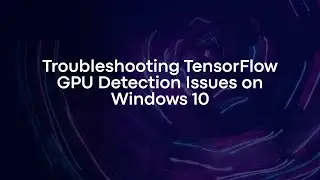 Troubleshooting TensorFlow GPU Detection Issues on Windows 10